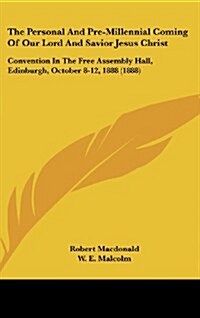 The Personal And Pre-Millennial Coming Of Our Lord And Savior Jesus Christ

Convention In The Free Assembly Hall, Edinburgh, October 8-12, 1888 (1888)

Robert Macdonald
W. E. Malcolm